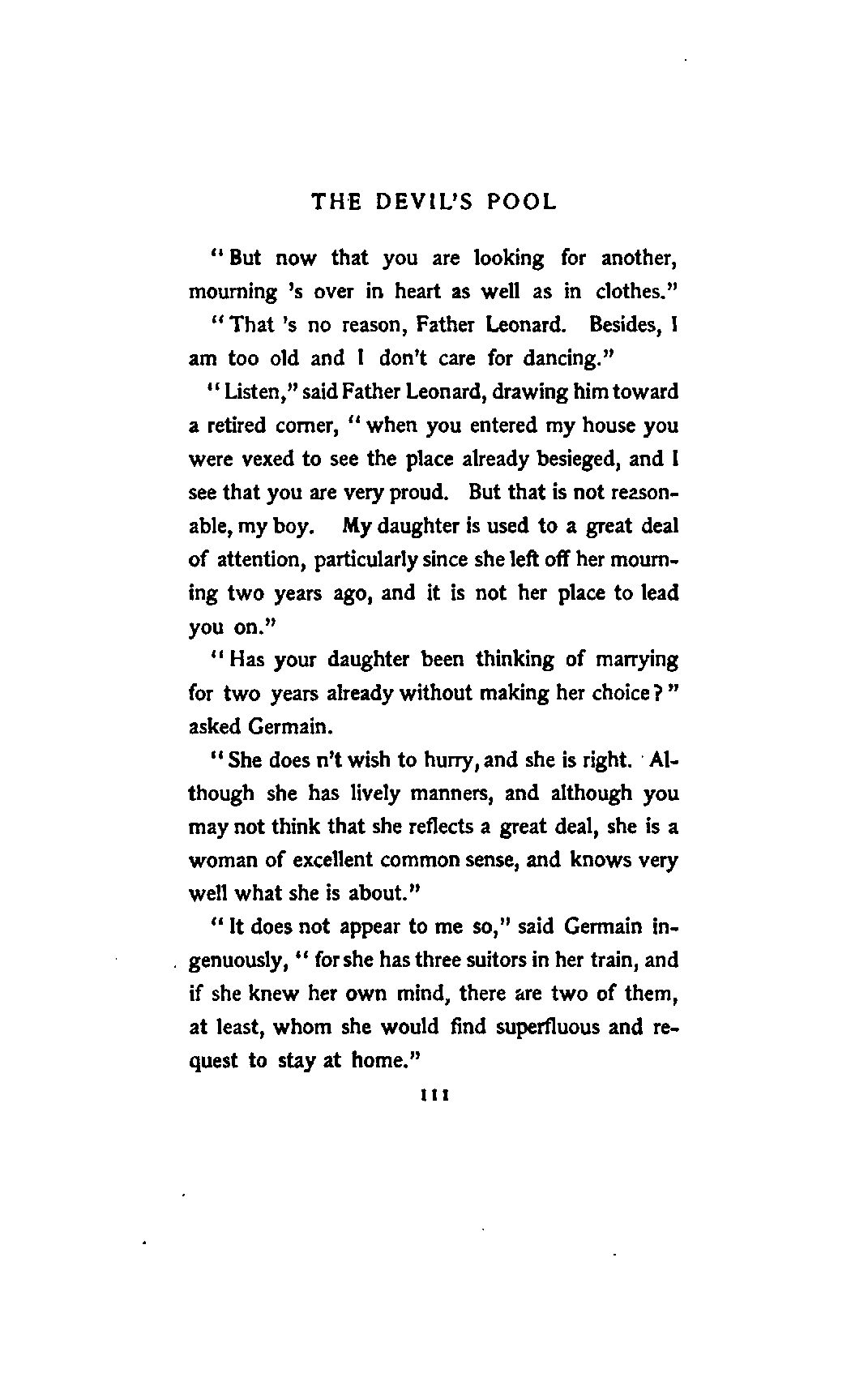 THE DEVIL'S POOL

"But now that you are looking for another, mourning 's over in heart as well as in clothes."

"That 's no reason, Father Leonard. Besides, I am too old and I don't care for dancing."

"Listen," said Father Leonard, drawing him toward a retired corner, "when you entered my house you were vexed to see the place already besieged, and I see that you are very proud. But that is not reasonable, my boy. My daughter is used to a great deal of attention, particularly since she left off her mourning two years ago, and it is not her place to lead you on."

"Has your daughter been thinking of marrying for two years already without making her choice?" asked Germain.

"She does n't wish to hurry, and she is right. Although she has lively manners, and although you may not think that she reflects a great deal, she is a woman of excellent common sense, and knows very well what she is about."

"It does not appear to me so," said Germain ingenuously, "for she has three suitors in her train, and if she knew her own mind, there are two of them, at least, whom she would find superfluous and request to stay at home."

111